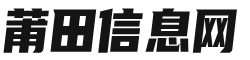 莆田信息网